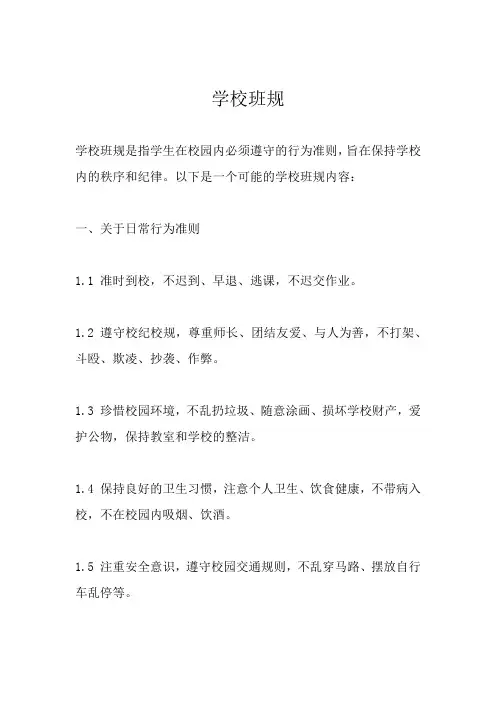 学校班规

学校班规是指学生在校园内必须遵守的行为准则，旨在保持学校内的秩序和纪律。以下是一个可能的学校班规内容：

一、关于日常行为准则

1.1 准时到校，不迟到、早退、逃课，不迟交作业。

1.2 遵守校纪校规，尊重师长、团结友爱、与人为善，不打架、斗殴、欺凌、抄袭、作弊。

1.3 珍惜校园环境，不乱扔垃圾、随意涂画、损坏学校财产，爱护公物，保持教室和学校的整洁。

1.4 保持良好的卫生习惯，注意个人卫生、饮食健康，不带病入校，不在校园内吸烟、饮酒。

1.5 注重安全意识，遵守校园交通规则，不乱穿马路、摆放自行车乱停等。